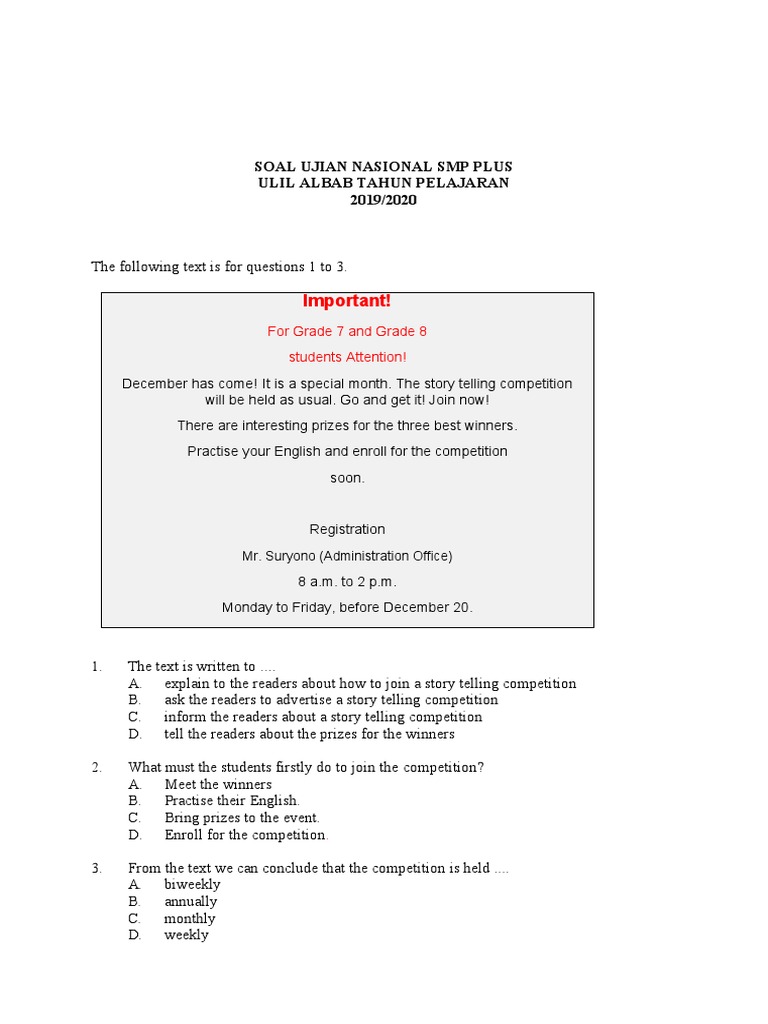 SOAL UJIAN NASIONAL SMP PLUS
ULIL ALBAB TAHUN PELAJARAN
2019/2020

The following text is for questions 1 to 3.

Important!

For Grade 7 and Grade 8

students Attention!

December has come! It is a special month. The story telling competition will be held as usual. Go and get it! Join now!

There are interesting prizes for the three best winners.

Practise your English and enroll for the competition soon.

Registration

Mr. Suryono (Administration Office)

8 a.m. to 2 p.m.

Monday to Friday, before December 20.

1. The text is written to ....
A. explain to the readers about how to join a story telling competition
B. ask the readers to advertise a story telling competition
C. inform the readers about a story telling competition
D. tell the readers about the prizes for the winners

2. What must the students firstly do to join the competition?
A. Meet the winners
B. Practise their English.
C. Bring prizes to the event.
D. Enroll for the competition.

3. From the text we can conclude that the competition is held ....
A. biweekly
B. annually
C. monthly
D. weekly